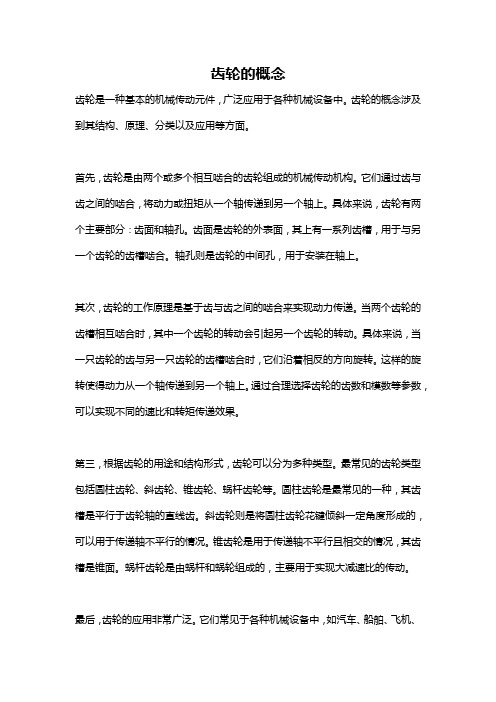 齿轮的概念

齿轮是一种基本的机械传动元件，广泛应用于各种机械设备中。齿轮的概念涉及到其结构、原理、分类以及应用等方面。

首先，齿轮是由两个或多个相互啮合的齿轮组成的机械传动机构。它们通过齿与齿之间的啮合，将动力或扭矩从一个轴传递到另一个轴上。具体来说，齿轮有两个主要部分：齿面和轴孔。齿面是齿轮的外表面，其上有一系列齿槽，用于与另一个齿轮的齿槽啮合。轴孔则是齿轮的中间孔，用于安装在轴上。

其次，齿轮的工作原理是基于齿与齿之间的啮合来实现动力传递。当两个齿轮的齿槽相互啮合时，其中一个齿轮的转动会引起另一个齿轮的转动。具体来说，当一只齿轮的齿与另一只齿轮的齿槽啮合时，它们沿着相反的方向旋转。这样的旋转使得动力从一个轴传递到另一个轴上。通过合理选择齿轮的齿数和模数等参数，可以实现不同的速比和转矩传递效果。

第三，根据齿轮的用途和结构形式，齿轮可以分为多种类型。最常见的齿轮类型包括圆柱齿轮、斜齿轮、锥齿轮、蜗杆齿轮等。圆柱齿轮是最常见的一种，其齿槽是平行于齿轮轴的直线齿。斜齿轮则是将圆柱齿轮花键倾斜一定角度形成的，可以用于传递轴不平行的情况。锥齿轮是用于传递轴不平行且相交的情况，其齿槽是锥面。蜗杆齿轮是由蜗杆和蜗轮组成的，主要用于实现大减速比的传动。

最后，齿轮的应用非常广泛。它们常见于各种机械设备中，如汽车、船舶、飞机、